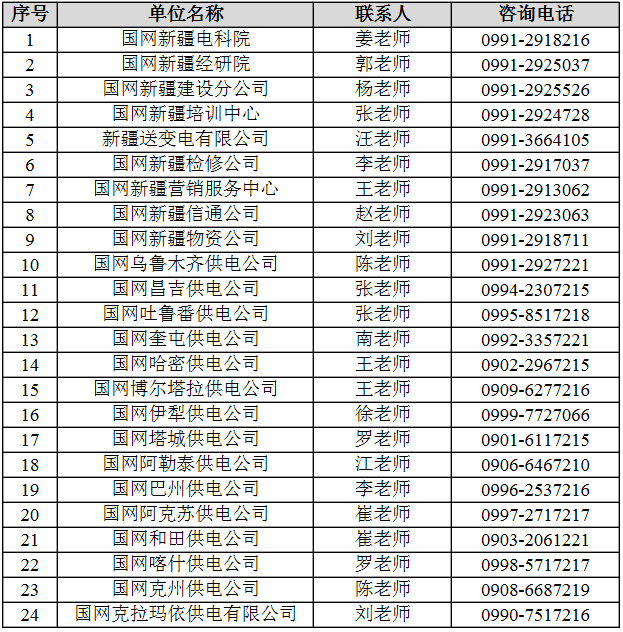 | 序号 | 单位名称 | 联系人 | 咨询电话 |
|---|---|---|---|
| 1 | 国网新疆电科院 | 姜老师 | 0991-2918216 |
| 2 | 国网新疆经研院 | 郭老师 | 0991-2925037 |
| 3 | 国网新疆建设分公司 | 杨老师 | 0991-2925526 |
| 4 | 国网新疆培训中心 | 张老师 | 0991-2924728 |
| 5 | 新疆送变电有限公司 | 汪老师 | 0991-3664105 |
| 6 | 国网新疆检修公司 | 李老师 | 0991-2917037 |
| 7 | 国网新疆营销服务中心 | 王老师 | 0991-2913062 |
| 8 | 国网新疆信通公司 | 赵老师 | 0991-2923063 |
| 9 | 国网新疆物资公司 | 刘老师 | 0991-2918711 |
| 10 | 国网乌鲁木齐供电公司 | 陈老师 | 0991-2927221 |
| 11 | 国网昌吉供电公司 | 张老师 | 0994-2307215 |
| 12 | 国网吐鲁番供电公司 | 张老师 | 0995-8517218 |
| 13 | 国网奎屯供电公司 | 南老师 | 0992-3357221 |
| 14 | 国网哈密供电公司 | 王老师 | 0902-2967215 |
| 15 | 国网博尔塔拉供电公司 | 王老师 | 0909-6277216 |
| 16 | 国网伊犁供电公司 | 徐老师 | 0999-7727066 |
| 17 | 国网塔城供电公司 | 罗老师 | 0901-6117215 |
| 18 | 国网阿勒泰供电公司 | 江老师 | 0906-6467210 |
| 19 | 国网巴州供电公司 | 李老师 | 0996-2537216 |
| 20 | 国网阿克苏供电公司 | 崔老师 | 0997-2717217 |
| 21 | 国网和田供电公司 | 崔老师 | 0903-2061221 |
| 22 | 国网喀什供电公司 | 罗老师 | 0998-5717217 |
| 23 | 国网克州供电公司 | 陈老师 | 0908-6687219 |
| 24 | 国网克拉玛依供电有限公司 | 刘老师 | 0990-7517216 |